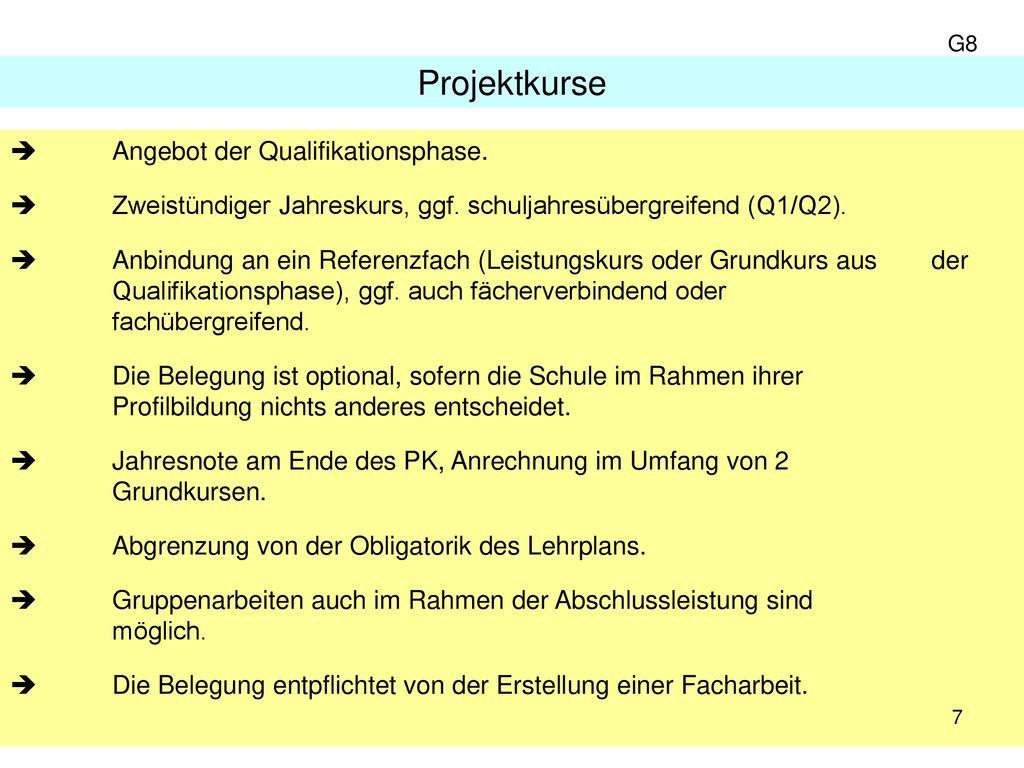 G8

Projektkurse

➔ Angebot der Qualifikationsphase.

➔ Zweistündiger Jahreskurs, ggf. schuljahresübergreifend (Q1/Q2).

➔ Anbindung an ein Referenzfach (Leistungskurs oder Grundkurs aus der Qualifikationsphase), ggf. auch fächerverbindend oder fachübergreifend.

➔ Die Belegung ist optional, sofern die Schule im Rahmen ihrer Profilbildung nichts anderes entscheidet.

➔ Jahresnote am Ende des PK, Anrechnung im Umfang von 2 Grundkursen.

➔ Abgrenzung von der Obligatorik des Lehrplans.

➔ Gruppenarbeiten auch im Rahmen der Abschlussleistung sind möglich.

➔ Die Belegung entpflichtet von der Erstellung einer Facharbeit.

7